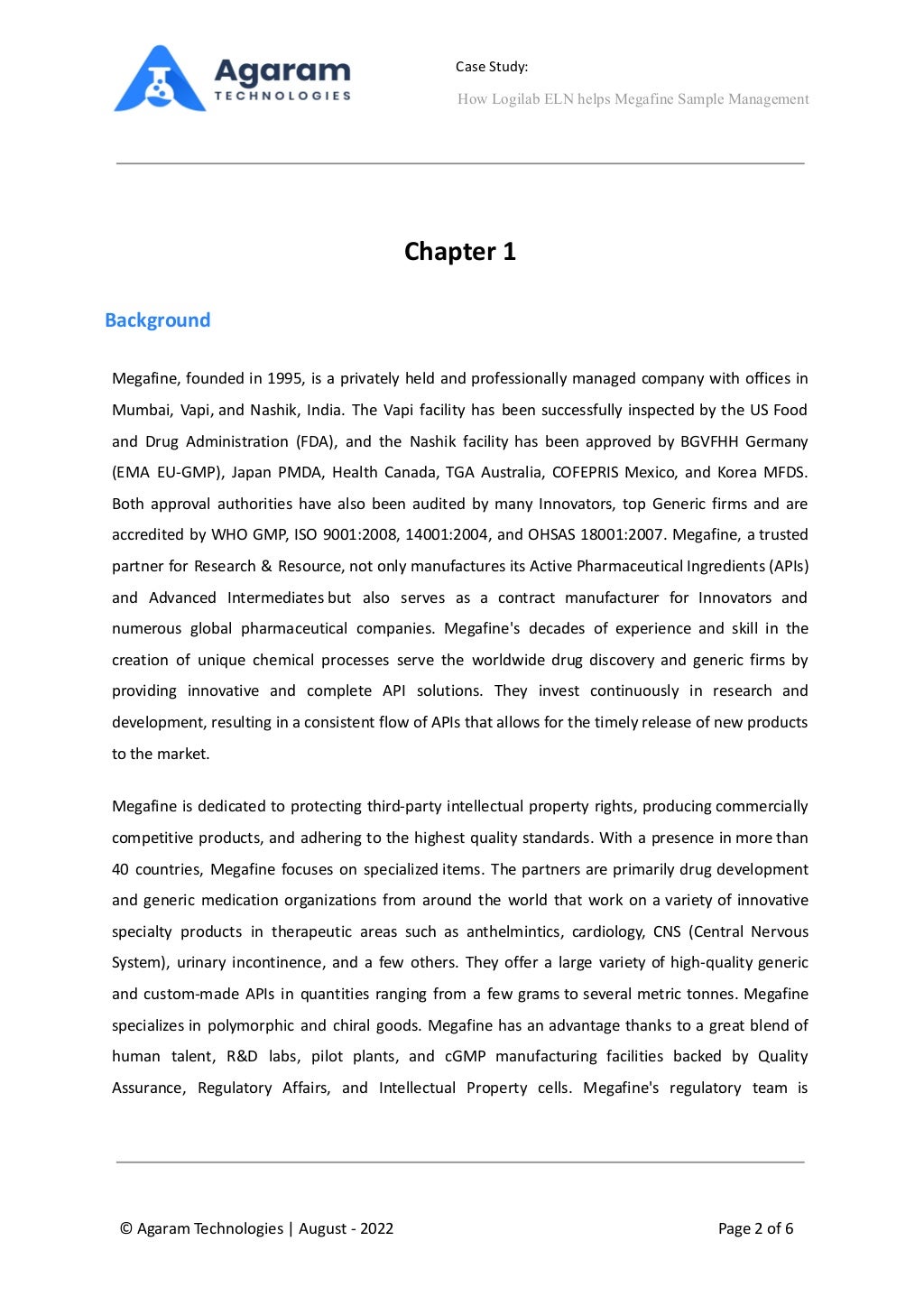 Agaram
TECHNOLOGIES

Case Study:

How Logilab ELN helps Megafine Sample Management

Chapter 1

Background

Megafine, founded in 1995, is a privately held and professionally managed company with offices in Mumbai, Vapi, and Nashik, India. The Vapi facility has been successfully inspected by the US Food and Drug Administration (FDA), and the Nashik facility has been approved by BGVFHH Germany (EMA EU-GMP), Japan PMDA, Health Canada, TGA Australia, COFEPRIS Mexico, and Korea MFDS. Both approval authorities have also been audited by many Innovators, top Generic firms and are accredited by WHO GMP, ISO 9001:2008, 14001:2004, and OHSAS 18001:2007. Megafine, a trusted partner for Research & Resource, not only manufactures its Active Pharmaceutical Ingredients (APIs) and Advanced Intermediates but also serves as a contract manufacturer for Innovators and numerous global pharmaceutical companies. Megafine's decades of experience and skill in the creation of unique chemical processes serve the worldwide drug discovery and generic firms by providing innovative and complete API solutions. They invest continuously in research and development, resulting in a consistent flow of APIs that allows for the timely release of new products to the market.

Megafine is dedicated to protecting third-party intellectual property rights, producing commercially competitive products, and adhering to the highest quality standards. With a presence in more than 40 countries, Megafine focuses on specialized items. The partners are primarily drug development and generic medication organizations from around the world that work on a variety of innovative specialty products in therapeutic areas such as anthelmintics, cardiology, CNS (Central Nervous System), urinary incontinence, and a few others. They offer a large variety of high-quality generic and custom-made APIs in quantities ranging from a few grams to several metric tonnes. Megafine specializes in polymorphic and chiral goods. Megafine has an advantage thanks to a great blend of human talent, R&D labs, pilot plants, and cGMP manufacturing facilities backed by Quality Assurance, Regulatory Affairs, and Intellectual Property cells. Megafine's regulatory team is

© Agaram Technologies | August - 2022

Page 2 of 6